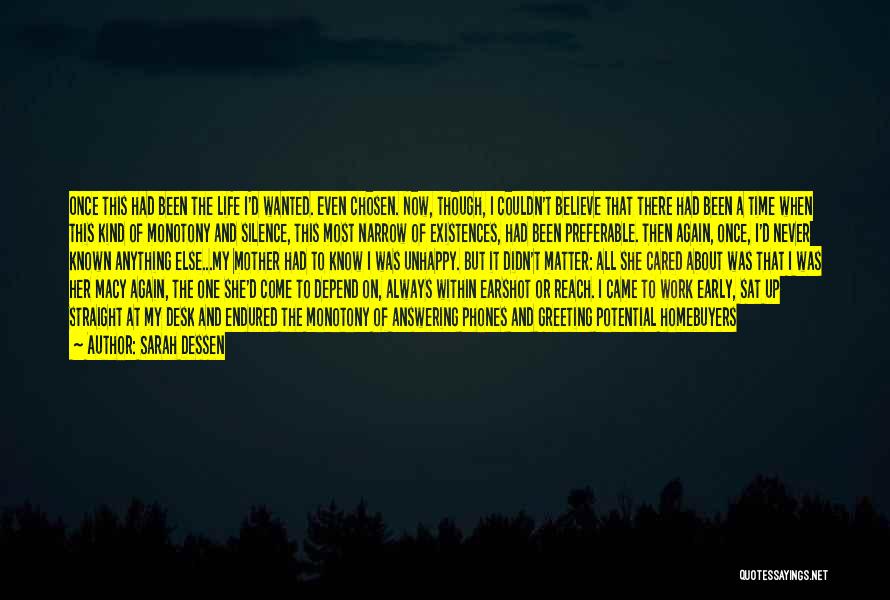 ONCE THIS HAD BEEN THE LIFE I'D WANTED. EVEN CHOSEN. NOW, THOUGH, I COULDN'T BELIEVE THAT THERE HAD BEEN A TIME WHEN THIS KIND OF MONOTONY AND SILENCE, THIS MOST NARROW OF EXISTENCES, HAD BEEN PREFERABLE. THEN AGAIN, ONCE, I'D NEVER KNOWN ANYTHING ELSE...MY MOTHER HAD TO KNOW I WAS UNHAPPY. BUT IT DIDN'T MATTER: ALL SHE CARED ABOUT WAS THAT I WAS HER MACY AGAIN, THE ONE SHE'D COME TO DEPEND ON, ALWAYS WITHIN EARSHOT OR REACH. I CAME TO WORK EARLY, SAT UP STRAIGHT AT MY DESK AND ENDURED THE MONOTONY OF ANSWERING PHONES AND GREETING POTENTIAL HOMEBUYERS

— AUTHOR: SARAH DESSEN

QUOTESSAYINGS.NET